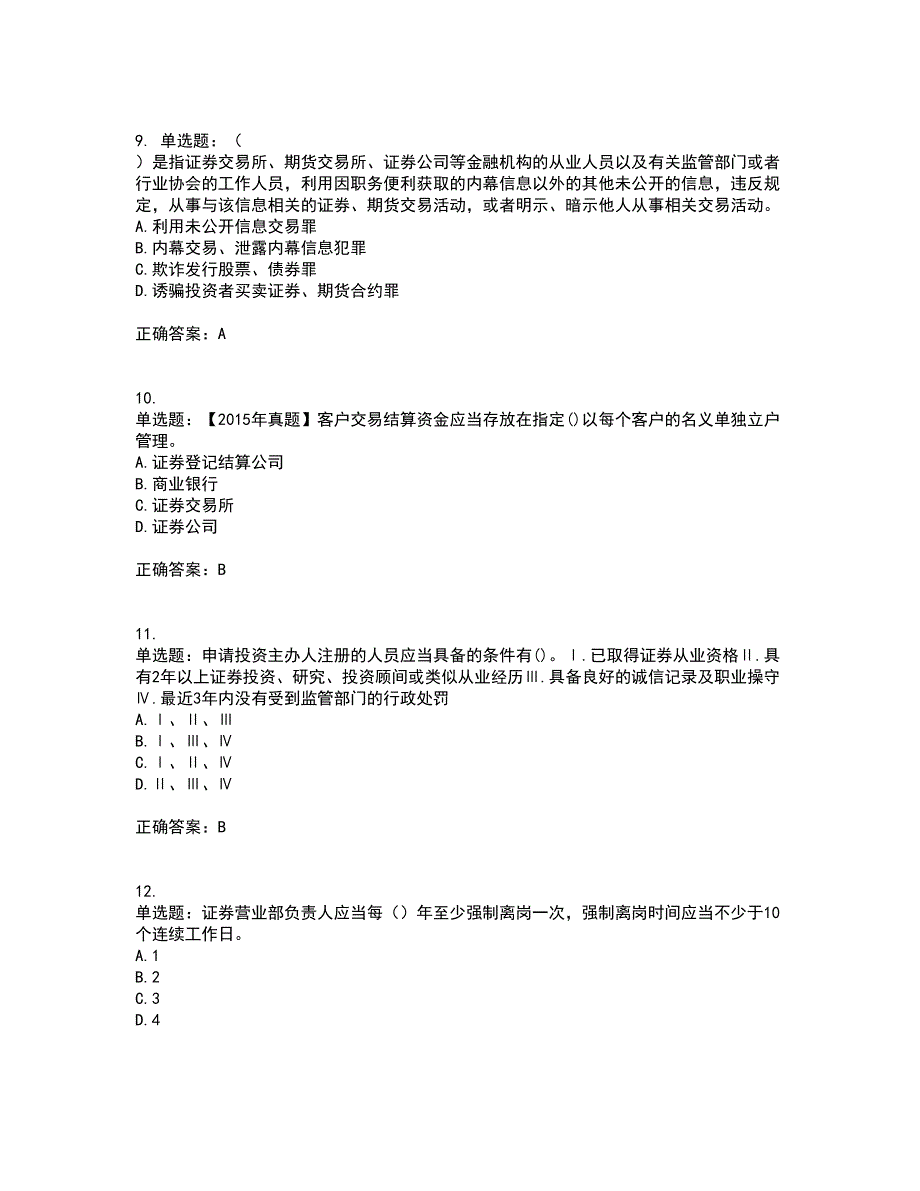 9. 单选题：（
）是指证券交易所、期货交易所、证券公司等金融机构的从业人员以及有关监管部门或者行业协会的工作人员，利用因职务便利获取的内幕信息以外的其他未公开的信息，违反规定，从事与该信息相关的证券、期货交易活动，或者明示、暗示他人从事相关交易活动。
A. 利用未公开信息交易罪
B. 内幕交易、泄露内幕信息犯罪
C. 欺诈发行股票、债券罪
D. 诱骗投资者买卖证券、期货合约罪

正确答案：A

10.
单选题：【2015年真题】客户交易结算资金应当存放在指定()以每个客户的名义单独立户管理。
A. 证券登记结算公司
B. 商业银行
C. 证券交易所
D. 证券公司

正确答案：B

11.
单选题：申请投资主办人注册的人员应当具备的条件有()。Ⅰ.已取得证券从业资格Ⅱ.具有2年以上证券投资、研究、投资顾问或类似从业经历Ⅲ.具备良好的诚信记录及职业操守Ⅳ.最近3年内没有受到监管部门的行政处罚
A. Ⅰ、Ⅱ、Ⅲ
B. Ⅰ、Ⅲ、Ⅳ
C. Ⅰ、Ⅱ、Ⅳ
D. Ⅱ、Ⅲ、Ⅳ

正确答案：B

12.
单选题：证券营业部负责人应当每（）年至少强制离岗一次，强制离岗时间应当不少于10个连续工作日。
A. 1
B. 2
C. 3
D. 4